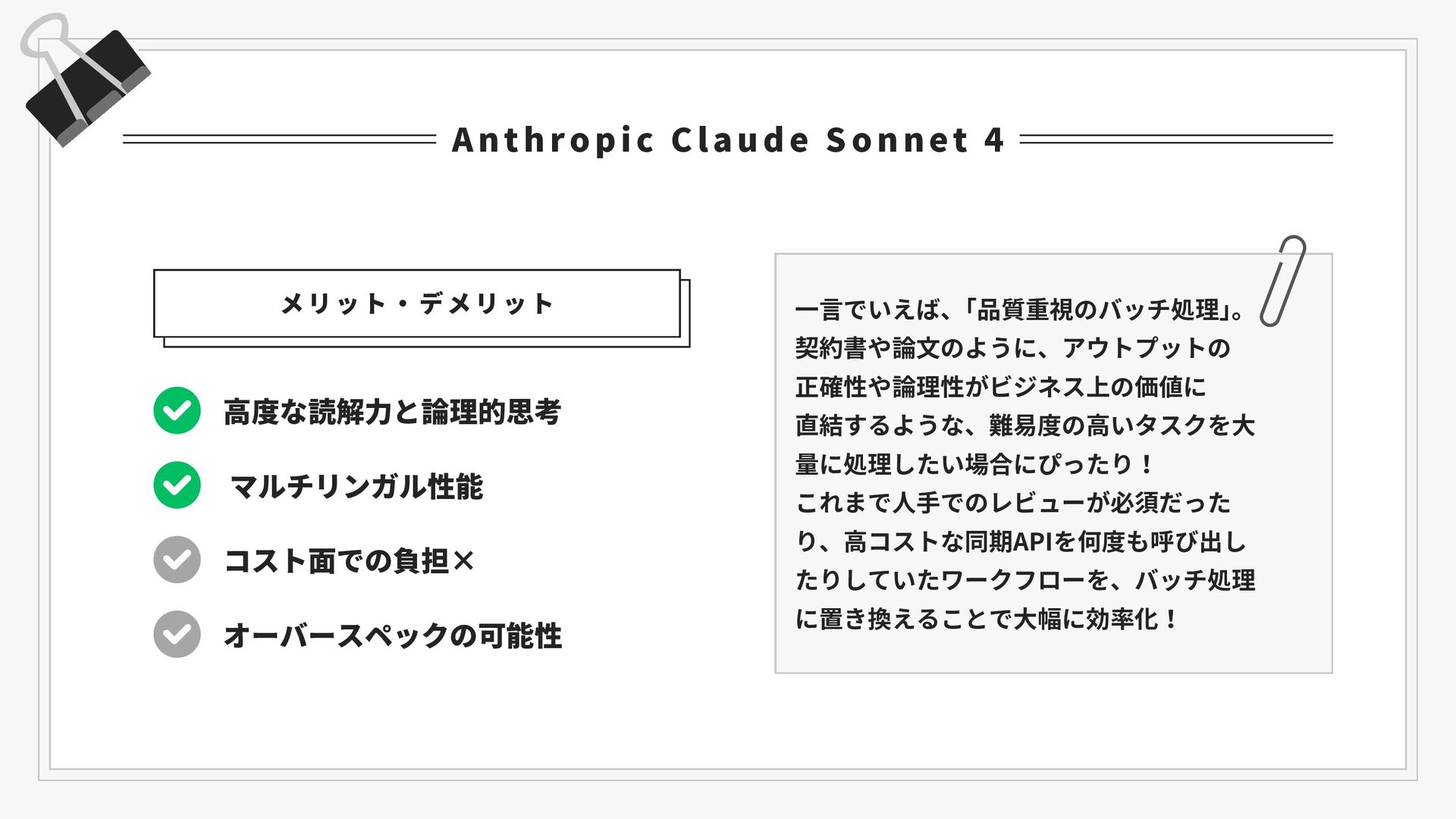 Anthropic Claude Sonnet 4

メリット・デメリット

高度な読解力と論理的思考

マルチリンガル性能

コスト面での負担×

オーバースペックの可能性

一言でいえば、「品質重視のバッチ処理」。契約書や論文のように、アウトプットの正確性や論理性がビジネス上の価値に直結するような、難易度の高いタスクを大量に処理したい場合にぴったり！
これまで人手でのレビューが必須だったり、高コストな同期APIを何度も呼び出したりしていたワークフローを、バッチ処理に置き換えることで大幅に効率化！